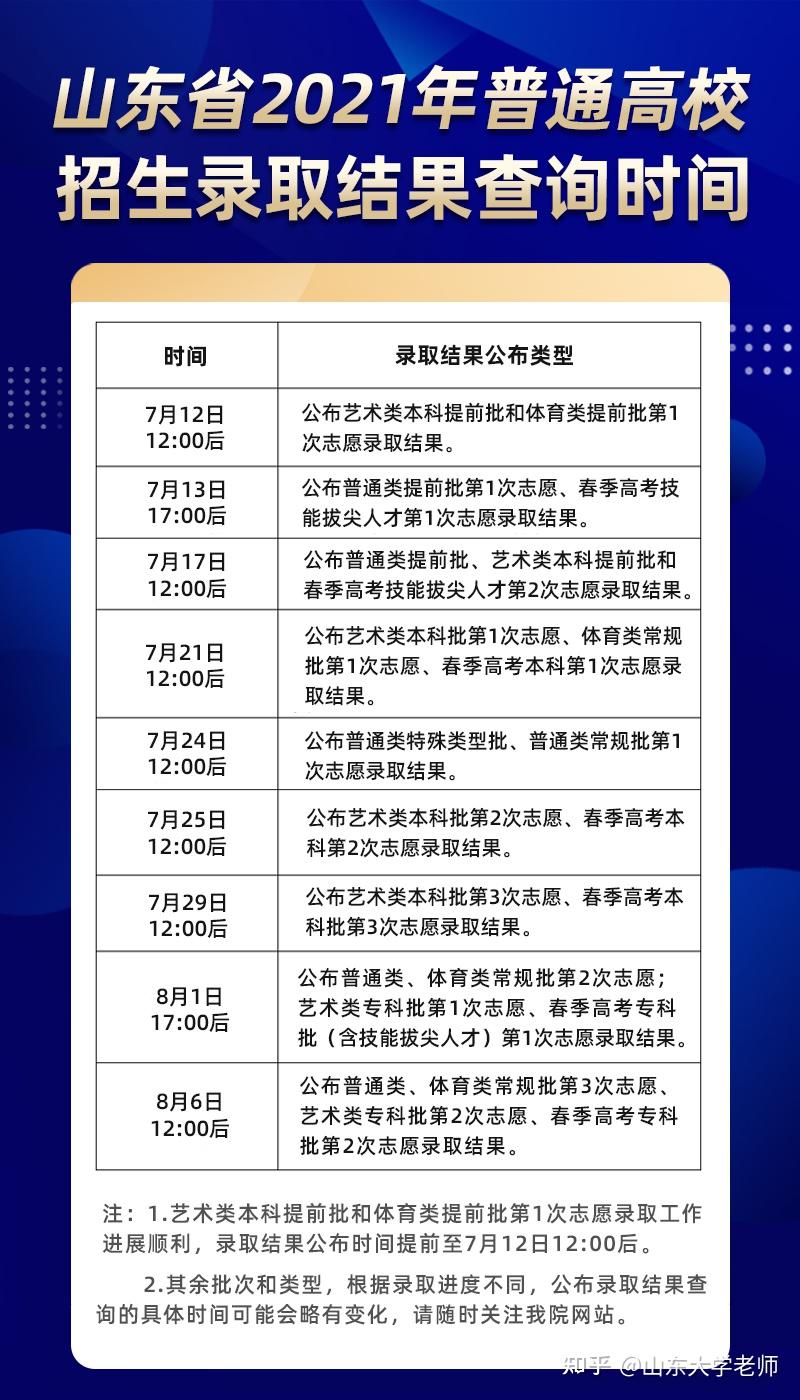 山东省2021年普通高校招生录取结果查询时间

| 时间 | 录取结果公布类型 |
|---|---|
| 7月12日 12:00后 | 公布艺术类本科提前批和体育类提前批第1次志愿录取结果。 |
| 7月13日 17:00后 | 公布普通类提前批第1次志愿、春季高考技能拔尖人才第1次志愿录取结果。 |
| 7月17日 12:00后 | 公布普通类提前批、艺术类本科提前批和春季高考技能拔尖人才第2次志愿录取结果。 |
| 7月21日 12:00后 | 公布艺术类本科批第1次志愿、体育类常规批第1次志愿、春季高考本科第1次志愿录取结果。 |
| 7月24日 12:00后 | 公布普通类特殊类型批、普通类常规批第1次志愿录取结果。 |
| 7月25日 12:00后 | 公布艺术类本科批第2次志愿、春季高考本科第2次志愿录取结果。 |
| 7月29日 12:00后 | 公布艺术类本科批第3次志愿、春季高考本科批第3次志愿录取结果。 |
| 8月1日 17:00后 | 公布普通类、体育类常规批第2次志愿；艺术类专科批第1次志愿、春季高考专科批（含技能拔尖人才）第1次志愿录取结果。 |
| 8月6日 12:00后 | 公布普通类、体育类常规批第3次志愿、艺术类专科批第2次志愿、春季高考专科批第2次志愿录取结果。 |

注：1.艺术类本科提前批和体育类提前批第1次志愿录取工作进展顺利，录取结果公布时间提前至7月12日12:00后。

2.其余批次和类型，根据录取进度不同，公布录取结果查询的具体时间可能会略有变化，请随时关注我院网站。

知乎 @山东大学老师